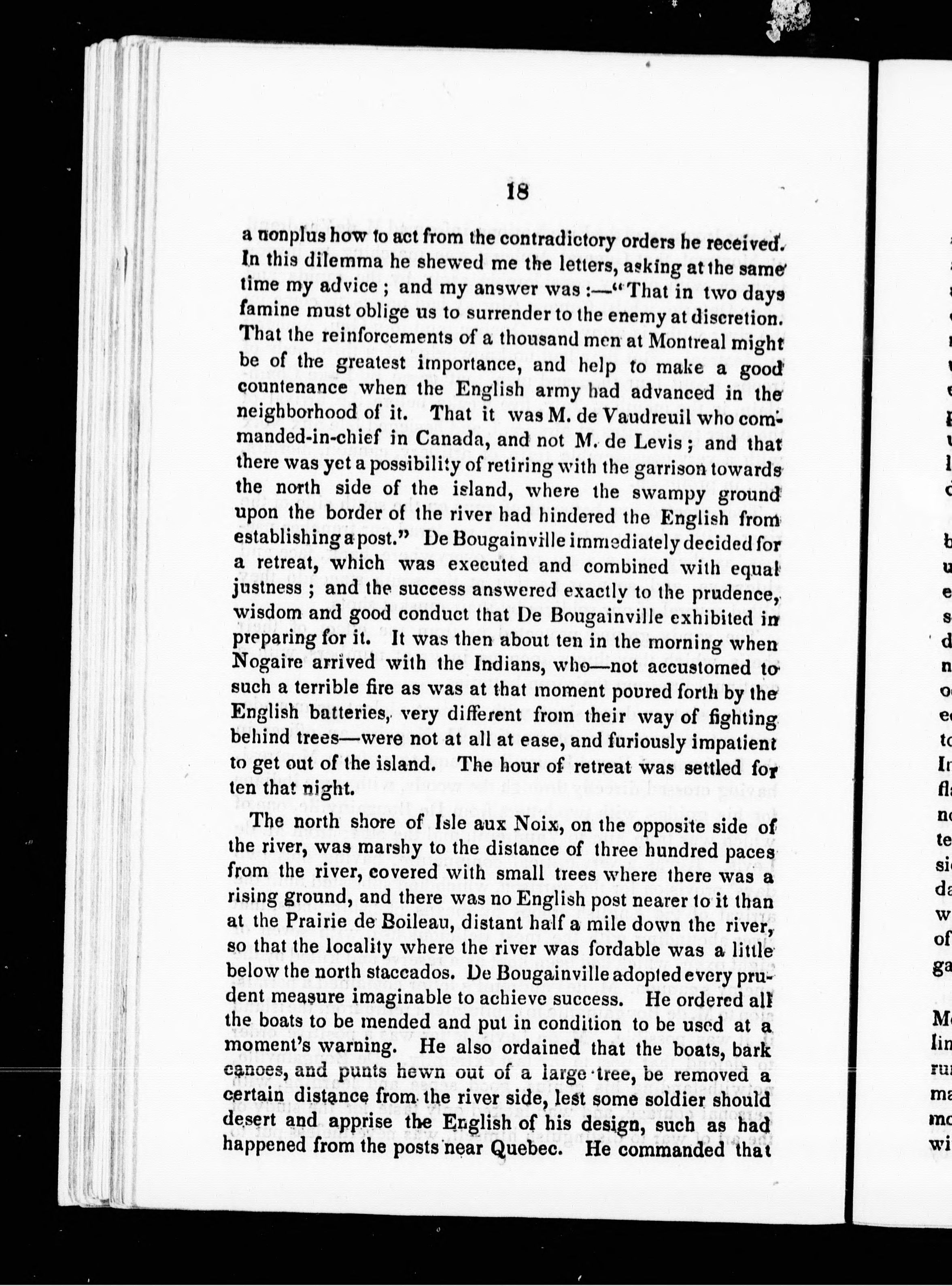 18

a nonplus how to act from the contradictory orders he received. In this dilemma he shewed me the letters, asking at the same time my advice ; and my answer was :—"That in two days famine must oblige us to surrender to the enemy at discretion. That the reinforcements of a thousand men at Montreal might be of the greatest importance, and help to make a good countenance when the English army had advanced in the neighborhood of it. That it was M. de Vaudreuil who commanded-in-chief in Canada, and not M. de Levis ; and that there was yet a possibility of retiring with the garrison towards the north side of the island, where the swampy ground upon the border of the river had hindered the English from establishing a post." De Bougainville immediately decided for a retreat, which was executed and combined with equal justness ; and the success answered exactly to the prudence, wisdom and good conduct that De Bougainville exhibited in preparing for it. It was then about ten in the morning when Nogaire arrived with the Indians, who—not accustomed to such a terrible fire as was at that moment poured forth by the English batteries, very different from their way of fighting behind trees—were not at all at ease, and furiously impatient to get out of the island. The hour of retreat was settled for ten that night.

The north shore of Isle aux Noix, on the opposite side of the river, was marshy to the distance of three hundred paces from the river, covered with small trees where there was a rising ground, and there was no English post nearer to it than at the Prairie de Boileau, distant half a mile down the river, so that the locality where the river was fordable was a little below the north staccados. De Bougainville adopted every prudent measure imaginable to achieve success. He ordered all the boats to be mended and put in condition to be used at a moment's warning. He also ordained that the boats, bark canoes, and punts hewn out of a large tree, be removed a certain distance from the river side, lest some soldier should desert and apprise the English of his design, such as had happened from the posts near Quebec. He commanded that